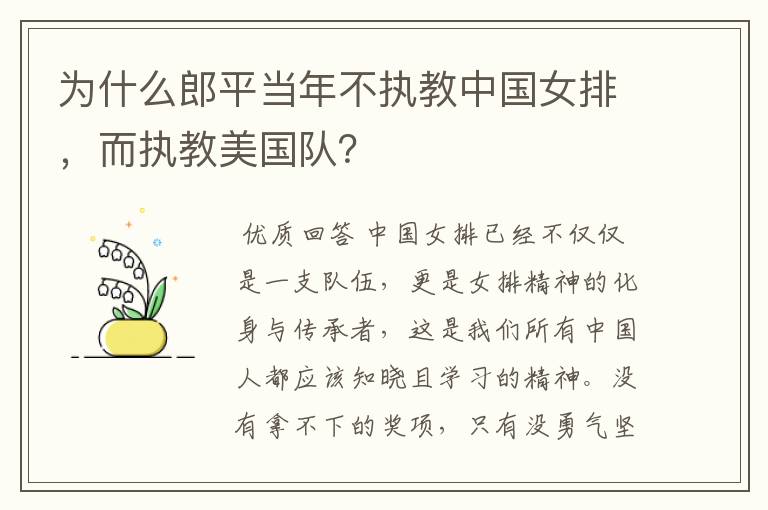 为什么郎平当年不执教中国女排，而执教美国队?

优质回答 中国女排已经不仅仅是一支队伍，更是女排精神的化身与传承者，这是我们所有中国人都应该知晓且学习的精神。没有拿不下的奖项，只有没勇气坚